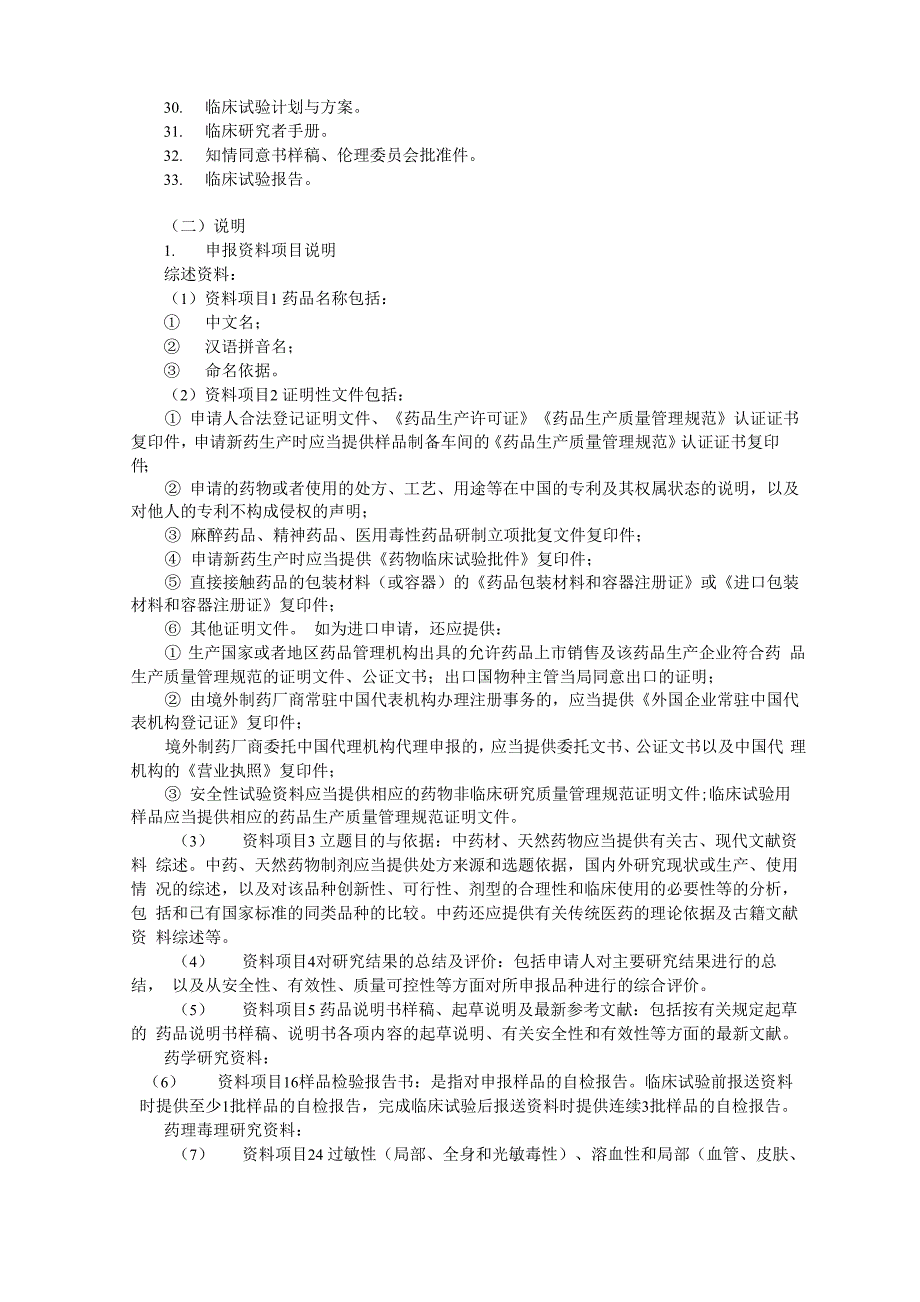 30. 临床试验计划与方案。
31. 临床研究者手册。
32. 知情同意书样稿、伦理委员会批准件。
33. 临床试验报告。

（二）说明
1. 申报资料项目说明
综述资料：
（1）资料项目1 药品名称包括：
① 中文名；
② 汉语拼音名；
③ 命名依据。
（2）资料项目2 证明性文件包括：
① 申请人合法登记证明文件、《药品生产许可证》《药品生产质量管理规范》认证证书复印件，申请新药生产时应当提供样品制备车间的《药品生产质量管理规范》认证证书复印件；
② 申请的药物或者使用的处方、工艺、用途等在中国的专利及其权属状态的说明，以及对他人的专利不构成侵权的声明；
③ 麻醉药品、精神药品、医用毒性药品研制立项批复文件复印件；
④ 申请新药生产时应当提供《药物临床试验批件》复印件；
⑤ 直接接触药品的包装材料（或容器）的《药品包装材料和容器注册证》或《进口包装材料和容器注册证》复印件；
⑥ 其他证明文件。 如为进口申请，还应提供：
① 生产国家或者地区药品管理机构出具的允许药品上市销售及该药品生产企业符合药 品生产质量管理规范的证明文件、公证文书；出口国物种主管当局同意出口的证明；
② 由境外制药厂商常驻中国代表机构办理注册事务的，应当提供《外国企业常驻中国代表机构登记证》复印件；
境外制药厂商委托中国代理机构代理申报的，应当提供委托文书、公证文书以及中国代 理机构的《营业执照》复印件；
③ 安全性试验资料应当提供相应的药物非临床研究质量管理规范证明文件；临床试验用样品应当提供相应的药品生产质量管理规范证明文件。
（3） 资料项目3 立题目的与依据：中药材、天然药物应当提供有关古、现代文献资料 综述。中药、天然药物制剂应当提供处方来源和选题依据，国内外研究现状或生产、使用情 况的综述，以及对该品种创新性、可行性、剂型的合理性和临床使用的必要性等的分析，包 括和已有国家标准的同类品种的比较。中药还应提供有关传统医药的理论依据及古籍文献资 料综述等。
（4） 资料项目4对研究结果的总结及评价：包括申请人对主要研究结果进行的总结， 以及从安全性、有效性、质量可控性等方面对所申报品种进行的综合评价。
（5） 资料项目5 药品说明书样稿、起草说明及最新参考文献：包括按有关规定起草的 药品说明书样稿、说明书各项内容的起草说明、有关安全性和有效性等方面的最新文献。
药学研究资料：
（6） 资料项目16样品检验报告书：是指对申报样品的自检报告。临床试验前报送资料时提供至少1批样品的自检报告，完成临床试验后报送资料时提供连续3批样品的自检报告。
药理毒理研究资料：
（7） 资料项目24 过敏性（局部、全身和光敏毒性）、溶血性和局部（血管、皮肤、